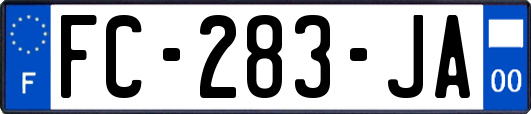 F

FC-283-JA

00